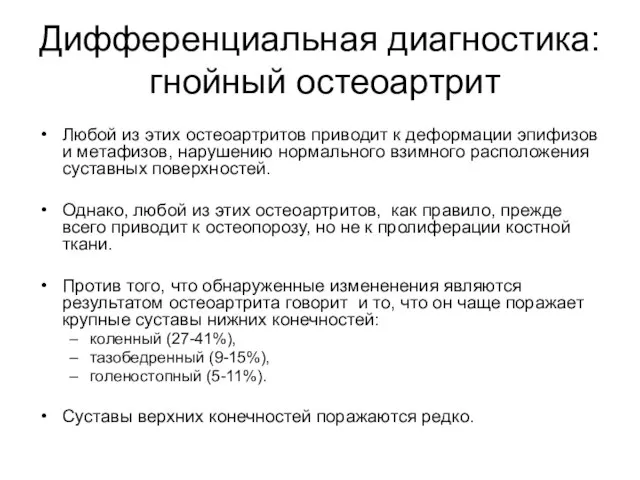 Дифференциальная диагностика: гнойный остеоартрит

• Любой из этих остеоартритов приводит к деформации эпифизов и метафизов, нарушению нормального взимного расположения суставных поверхностей.

• Однако, любой из этих остеоартритов, как правило, прежде всего приводит к остеопорозу, но не к пролиферации костной ткани.

• Против того, что обнаруженные измененения являются результатом остеоартрита говорит и то, что он чаще поражает крупные суставы нижних конечностей:
– коленный (27-41%),
– тазобедренный (9-15%),
– голеностопный (5-11%).

• Суставы верхних конечностей поражаются редко.